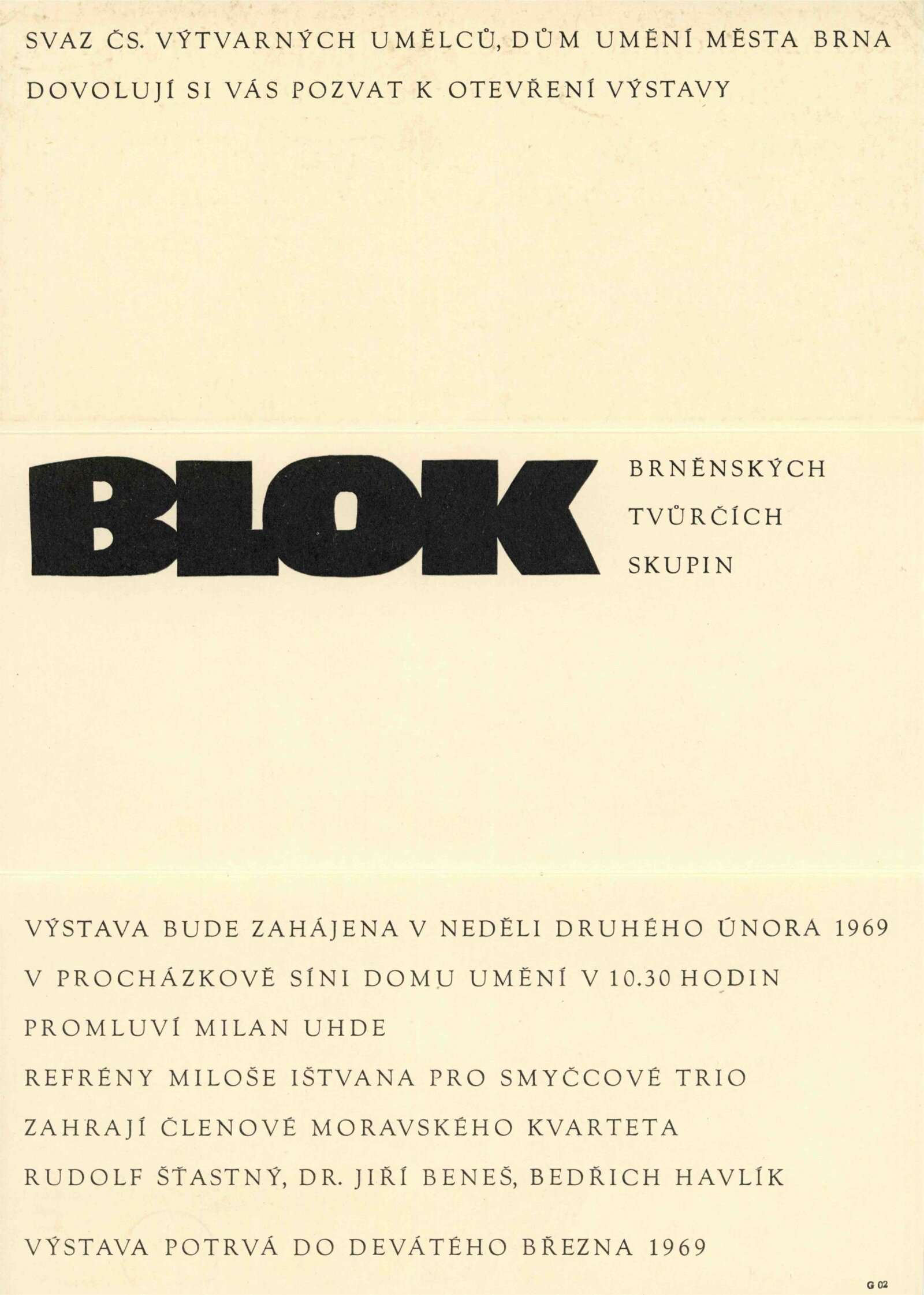 SVAZ ČS. VÝTVARNÝCH UMĚLCŮ, DŮM UMĚNÍ MĚSTA BRNA
DOVOLUJÍ SI VÁS POZVAT K OTEVŘENÍ VÝSTAVY

BLOK

BRNĚNSKÝCH
TVŮRČÍCH
SKUPIN

VÝSTAVA BUDE ZAHÁJENA V NEDĚLI DRUHÉHO ÚNORA 1969
V PROCHÁZKOVĚ SÍNI DOMU UMĚNÍ V 10.30 HODIN
PROMLUVÍ MILAN UHDE
REFRÉNY MILOŠE IŠTVANA PRO SMYČCOVÉ TRIO
ZAHRAJÍ ČLENOVÉ MORAVSKÉHO KVARTETA
RUDOLF ŠŤASTNÝ, DR. JIŘÍ BENEŠ, BEDŘICH HAVLÍK

VÝSTAVA POTRVÁ DO DEVÁTÉHO BŘEZNA 1969

G 02